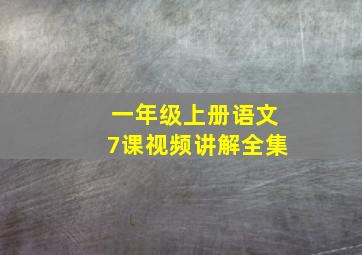 一年级上册语文
7课视频讲解全集